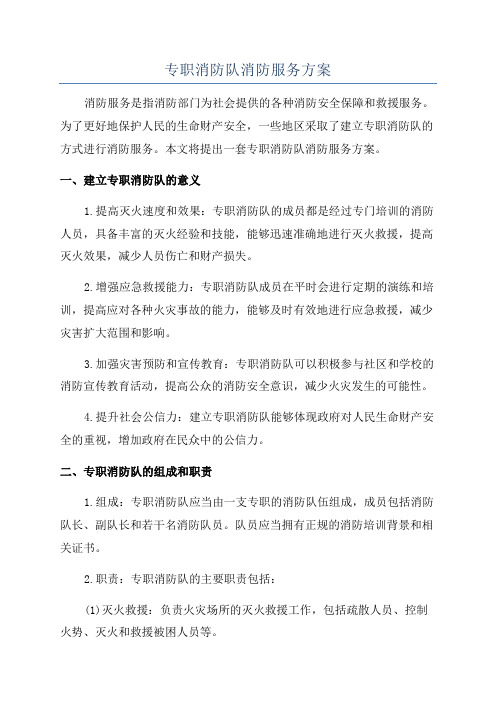 专职消防队消防服务方案

消防服务是指消防部门为社会提供的各种消防安全保障和救援服务。为了更好地保护人民的生命财产安全，一些地区采取了建立专职消防队的方式进行消防服务。本文将提出一套专职消防队消防服务方案。

一、建立专职消防队的意义

1.提高灭火速度和效果：专职消防队的成员都是经过专门培训的消防人员，具备丰富的灭火经验和技能，能够迅速准确地进行灭火救援，提高灭火效果，减少人员伤亡和财产损失。

2.增强应急救援能力：专职消防队成员在平时会进行定期的演练和培训，提高应对各种火灾事故的能力，能够及时有效地进行应急救援，减少灾害扩大范围和影响。

3.加强灾害预防和宣传教育：专职消防队可以积极参与社区和学校的消防宣传教育活动，提高公众的消防安全意识，减少火灾发生的可能性。

4.提升社会公信力：建立专职消防队能够体现政府对人民生命财产安全的重视，增加政府在民众中的公信力。

二、专职消防队的组成和职责

1.组成：专职消防队应当由一支专职的消防队伍组成，成员包括消防队长、副队长和若干名消防队员。队员应当拥有正规的消防培训背景和相关证书。

2.职责：专职消防队的主要职责包括：

(1)灭火救援：负责火灾场所的灭火救援工作，包括疏散人员、控制火势、灭火和救援被困人员等。